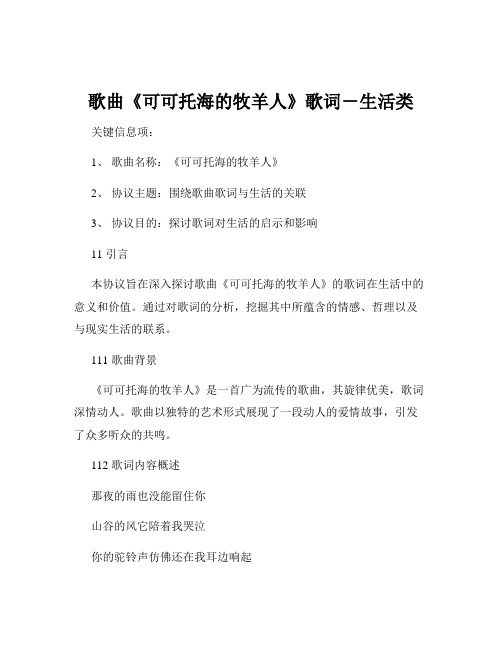 歌曲《可可托海的牧羊人》歌词－生活类

关键信息项：

1、 歌曲名称：《可可托海的牧羊人》

2、 协议主题：围绕歌曲歌词与生活的关联

3、 协议目的：探讨歌词对生活的启示和影响

11 引言

本协议旨在深入探讨歌曲《可可托海的牧羊人》的歌词在生活中的意义和价值。通过对歌词的分析，挖掘其中所蕴含的情感、哲理以及与现实生活的联系。

111 歌曲背景

《可可托海的牧羊人》是一首广为流传的歌曲，其旋律优美，歌词深情动人。歌曲以独特的艺术形式展现了一段动人的爱情故事，引发了众多听众的共鸣。

112 歌词内容概述

那夜的雨也没能留住你

山谷的风它陪着我哭泣

你的驼铃声仿佛还在我耳边响起